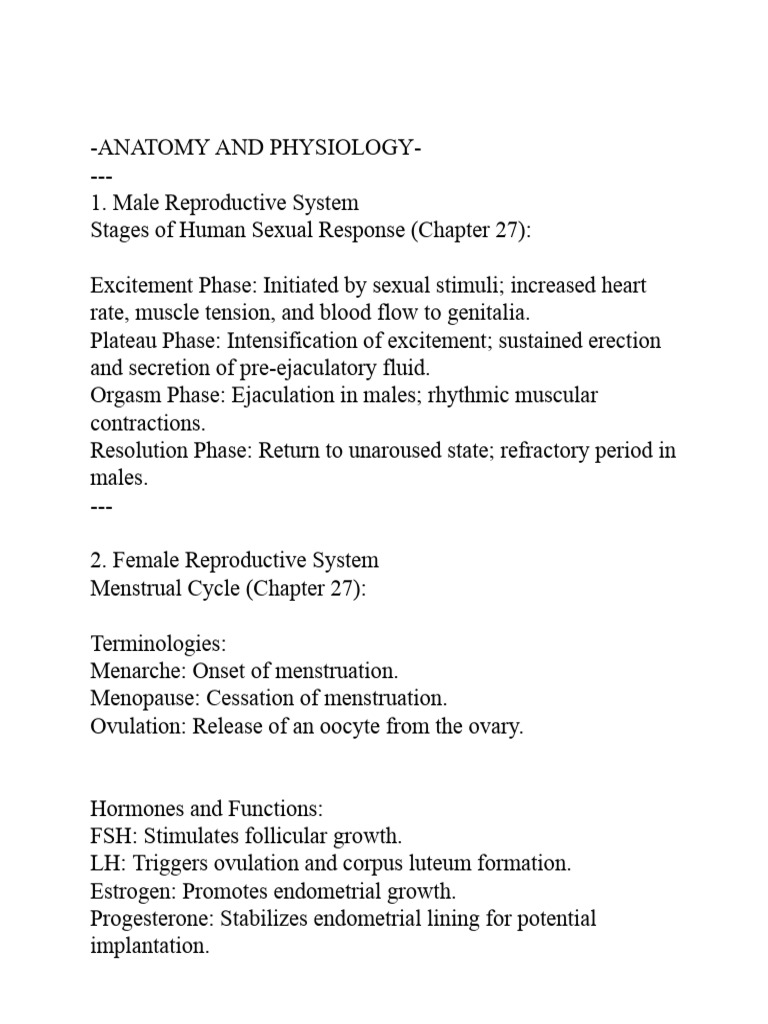 -ANATOMY AND PHYSIOLOGY-
---
1. Male Reproductive System
Stages of Human Sexual Response (Chapter 27):

Excitement Phase: Initiated by sexual stimuli; increased heart rate, muscle tension, and blood flow to genitalia.
Plateau Phase: Intensification of excitement; sustained erection and secretion of pre-ejaculatory fluid.
Orgasm Phase: Ejaculation in males; rhythmic muscular contractions.
Resolution Phase: Return to unaroused state; refractory period in males.
---

2. Female Reproductive System
Menstrual Cycle (Chapter 27):

Terminologies:
Menarche: Onset of menstruation.
Menopause: Cessation of menstruation.
Ovulation: Release of an oocyte from the ovary.

Hormones and Functions:
FSH: Stimulates follicular growth.
LH: Triggers ovulation and corpus luteum formation.
Estrogen: Promotes endometrial growth.
Progesterone: Stabilizes endometrial lining for potential implantation.